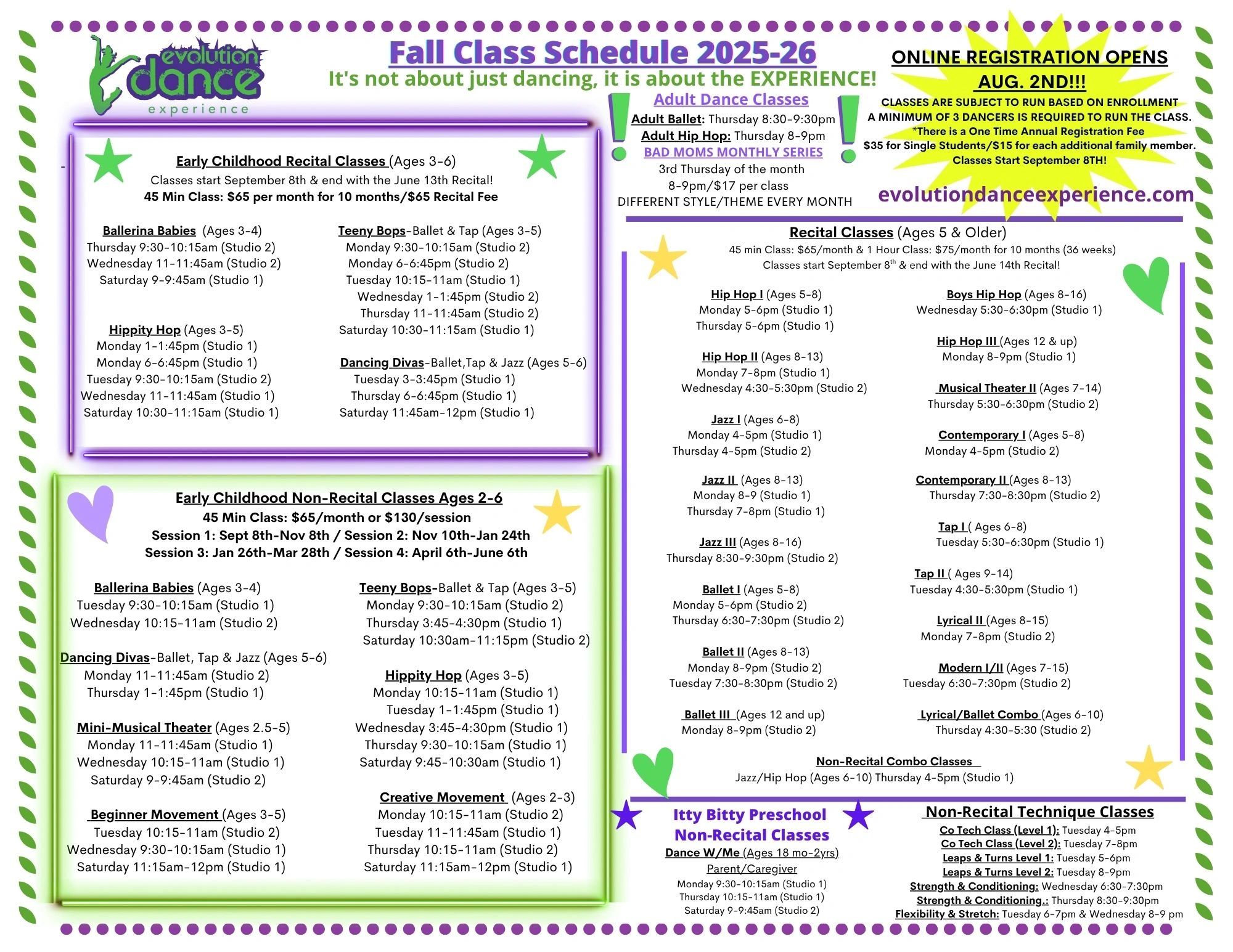 evolution dance experience

Fall Class Schedule 2025-26
It's not about just dancing, it is about the EXPERIENCE!

ONLINE REGISTRATION OPENS AUG. 2ND!!!
CLASSES ARE SUBJECT TO RUN BASED ON ENROLLMENT
A MINIMUM OF 3 DANCERS IS REQUIRED TO RUN THE CLASS.
*There is a One Time Annual Registration Fee
$35 for Single Students/$15 for each additional family member.
Classes Start September 8TH!

evolutiondanceexperience.com

Adult Dance Classes
Adult Ballet: Thursday 8:30-9:30pm
Adult Hip Hop: Thursday 8-9pm
BAD MOMS MONTHLY SERIES
3rd Thursday of the month
8-9pm/$17 per class
DIFFERENT STYLE/THEME EVERY MONTH

Early Childhood Recital Classes (Ages 3-6)
Classes start September 8th & end with the June 13th Recital!
45 Min Class: $65 per month for 10 months/$65 Recital Fee

Ballerina Babies (Ages 3-4)
Thursday 9:30-10:15am (Studio 2)
Wednesday 11-11:45am (Studio 2)
Saturday 9-9:45am (Studio 1)

Hippity Hop (Ages 3-5)
Monday 1-1:45pm (Studio 1)
Monday 6-6:45pm (Studio 1)
Tuesday 9:30-10:15am (Studio 2)
Wednesday 11-11:45am (Studio 1)
Saturday 10:30-11:15am (Studio 1)

Teeny Bops-Ballet & Tap (Ages 3-5)
Monday 9:30-10:15am (Studio 2)
Monday 6-6:45pm (Studio 2)
Tuesday 10:15-11am (Studio 1)
Wednesday 1-1:45pm (Studio 2)
Thursday 11-11:45am (Studio 2)
Saturday 10:30-11:15am (Studio 1)

Dancing Divas-Ballet,Tap & Jazz (Ages 5-6)
Tuesday 3-3:45pm (Studio 1)
Thursday 6-6:45pm (Studio 1)
Saturday 11:45am-12pm (Studio 1)

Early Childhood Non-Recital Classes Ages 2-6
45 Min Class: $65/month or $130/session
Session 1: Sept 8th-Nov 8th / Session 2: Nov 10th-Jan 24th
Session 3: Jan 26th-Mar 28th / Session 4: April 6th-June 6th

Ballerina Babies (Ages 3-4)
Tuesday 9:30-10:15am (Studio 1)
Wednesday 10:15-11am (Studio 2)

Dancing Divas-Ballet, Tap & Jazz (Ages 5-6)
Monday 11-11:45am (Studio 2)
Thursday 1-1:45pm (Studio 1)

Mini-Musical Theater (Ages 2.5-5)
Monday 11-11:45am (Studio 1)
Wednesday 10:15-11am (Studio 1)
Saturday 9-9:45am (Studio 2)

Beginner Movement (Ages 3-5)
Tuesday 10:15-11am (Studio 2)
Wednesday 9:30-10:15am (Studio 1)
Saturday 11:15am-12pm (Studio 1)

Teeny Bops-Ballet & Tap (Ages 3-5)
Monday 9:30-10:15am (Studio 2)
Thursday 3:45-4:30pm (Studio 1)
Saturday 10:30am-11:15pm (Studio 2)

Hippity Hop (Ages 3-5)
Monday 10:15-11am (Studio 1)
Tuesday 1-1:45pm (Studio 1)
Wednesday 3:45-4:30pm (Studio 1)
Thursday 9:30-10:15am (Studio 1)
Saturday 9:45-10:30am (Studio 1)

Creative Movement (Ages 2-3)
Monday 10:15-11am (Studio 2)
Tuesday 11-11:45am (Studio 1)
Thursday 10:15-11am (Studio 2)
Saturday 11:15am-12pm (Studio 1)

Recital Classes (Ages 5 & Older)
45 min Class: $65/month & 1 Hour Class: $75/month for 10 months (36 weeks)
Classes start September 8$^{th}$ & end with the June 14th Recital!

Hip Hop I (Ages 5-8)
Monday 5-6pm (Studio 1)
Thursday 5-6pm (Studio 1)

Hip Hop II (Ages 8-13)
Monday 7-8pm (Studio 1)
Wednesday 4:30-5:30pm (Studio 2)

Jazz I (Ages 6-8)
Monday 4-5pm (Studio 1)
Thursday 4-5pm (Studio 2)

Jazz II (Ages 8-13)
Monday 8-9 (Studio 1)
Thursday 7-8pm (Studio 1)

Jazz III (Ages 8-16)
Thursday 8:30-9:30pm (Studio 2)

Ballet I (Ages 5-8)
Monday 5-6pm (Studio 2)
Thursday 6:30-7:30pm (Studio 2)

Ballet II (Ages 8-13)
Monday 8-9pm (Studio 2)
Tuesday 7:30-8:30pm (Studio 2)

Ballet III (Ages 12 and up)
Monday 8-9pm (Studio 2)

Boys Hip Hop (Ages 8-16)
Wednesday 5:30-6:30pm (Studio 1)

Hip Hop III (Ages 12 & up)
Monday 8-9pm (Studio 1)

Musical Theater II (Ages 7-14)
Thursday 5:30-6:30pm (Studio 2)

Contemporary I (Ages 5-8)
Monday 4-5pm (Studio 2)

Contemporary II (Ages 8-13)
Thursday 7:30-8:30pm (Studio 2)

Tap I ( Ages 6-8)
Tuesday 5:30-6:30pm (Studio 1)

Tap II ( Ages 9-14)
Tuesday 4:30-5:30pm (Studio 1)

Lyrical II (Ages 8-15)
Monday 7-8pm (Studio 2)

Modern I/II (Ages 7-15)
Tuesday 6:30-7:30pm (Studio 2)

Lyrical/Ballet Combo (Ages 6-10)
Thursday 4:30-5:30 (Studio 2)

Non-Recital Combo Classes
Jazz/Hip Hop (Ages 6-10) Thursday 4-5pm (Studio 1)

Itty Bitty Preschool Non-Recital Classes
Dance W/Me (Ages 18 mo-2yrs)
Parent/Caregiver
Monday 9:30-10:15am (Studio 1)
Thursday 10:15-11am (Studio 1)
Saturday 9-9:45am (Studio 2)

Non-Recital Technique Classes
Co Tech Class (Level 1): Tuesday 4-5pm
Co Tech Class (Level 2): Tuesday 7-8pm
Leaps & Turns Level 1: Tuesday 5-6pm
Leaps & Turns Level 2: Tuesday 8-9pm
Strength & Conditioning: Wednesday 6:30-7:30pm
Strength & Conditioning.: Thursday 8:30-9:30pm
Flexibility & Stretch: Tuesday 6-7pm & Wednesday 8-9 pm